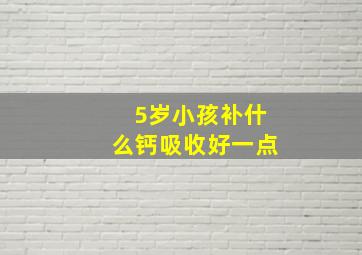 5岁小孩补什么钙吸收好一点